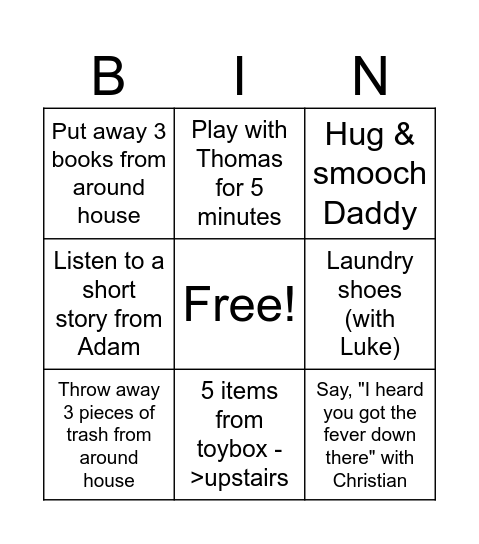 | B | I | N |
|---|---|---|
| Put away 3 books from around house | Play with Thomas for 5 minutes | Hug & smooch Daddy |
| Listen to a short story from Adam | Free! | Laundry shoes (with Luke) |
| Throw away 3 pieces of trash from around house | 5 items from toybox ->upstairs | Say, "I heard you got the fever down there" with Christian |